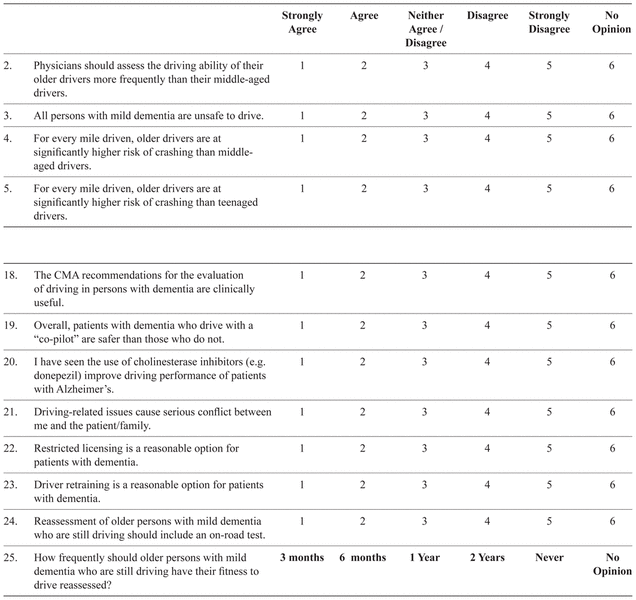 | | | Strongly Agree | Agree | Neither Agree / Disagree | Disagree | Strongly Disagree | No Opinion |
|---|---|---|---|---|---|---|---|
| 2. | Physicians should assess the driving ability of their older drivers more frequently than their middle-aged drivers. | 1 | 2 | 3 | 4 | 5 | 6 |
| 3. | All persons with mild dementia are unsafe to drive. | 1 | 2 | 3 | 4 | 5 | 6 |
| 4. | For every mile driven, older drivers are at significantly higher risk of crashing than middle-aged drivers. | 1 | 2 | 3 | 4 | 5 | 6 |
| 5. | For every mile driven, older drivers are at significantly higher risk of crashing than teenaged drivers. | 1 | 2 | 3 | 4 | 5 | 6 |

| | | | | | | | |
|---|---|---|---|---|---|---|---|
| 18. | The CMA recommendations for the evaluation of driving in persons with dementia are clinically useful. | 1 | 2 | 3 | 4 | 5 | 6 |
| 19. | Overall, patients with dementia who drive with a “co-pilot” are safer than those who do not. | 1 | 2 | 3 | 4 | 5 | 6 |
| 20. | I have seen the use of cholinesterase inhibitors (e.g. donepezil) improve driving performance of patients with Alzheimer’s. | 1 | 2 | 3 | 4 | 5 | 6 |
| 21. | Driving-related issues cause serious conflict between me and the patient/family. | 1 | 2 | 3 | 4 | 5 | 6 |
| 22. | Restricted licensing is a reasonable option for patients with dementia. | 1 | 2 | 3 | 4 | 5 | 6 |
| 23. | Driver retraining is a reasonable option for patients with dementia. | 1 | 2 | 3 | 4 | 5 | 6 |
| 24. | Reassessment of older persons with mild dementia who are still driving should include an on-road test. | 1 | 2 | 3 | 4 | 5 | 6 |
| 25. | How frequently should older persons with mild dementia who are still driving have their fitness to drive reassessed? | 3 months | 6 months | 1 Year | 2 Years | Never | No Opinion |